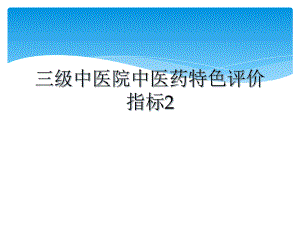 三级中医院中医药特色评价指标2